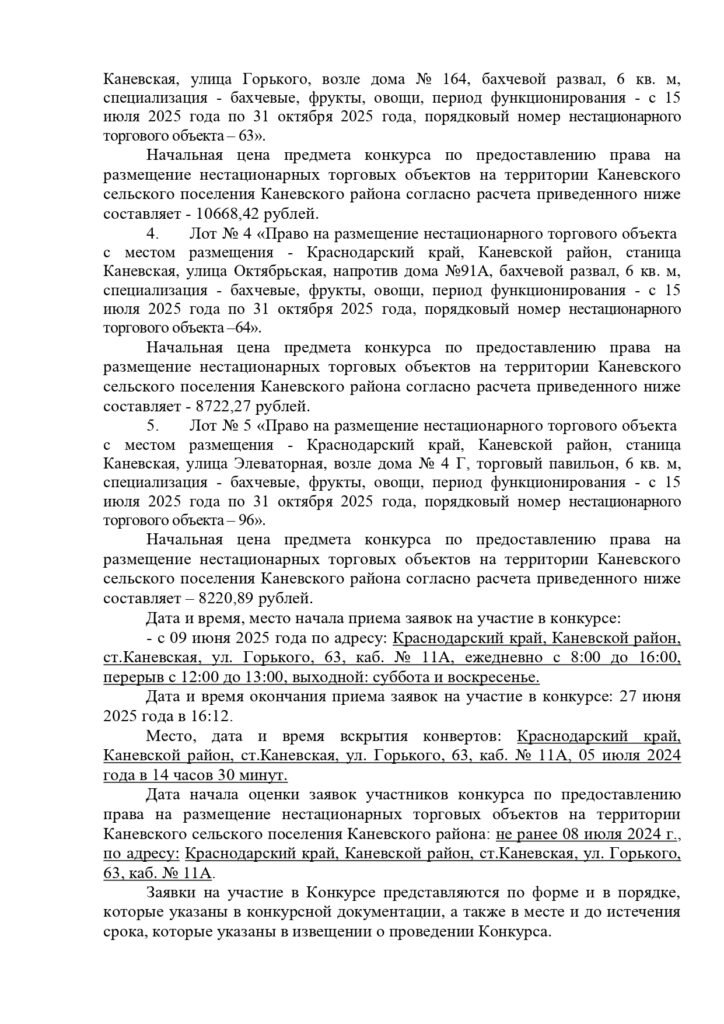 Каневская, улица Горького, возле дома № 164, бахчевой развал, 6 кв. м, специализация - бахчевые, фрукты, овощи, период функционирования - с 15 июля 2025 года по 31 октября 2025 года, порядковый номер нестационарного торгового объекта – 63».

Начальная цена предмета конкурса по предоставлению права на размещение нестационарных торговых объектов на территории Каневского сельского поселения Каневского района согласно расчета приведенного ниже составляет - 10668,42 рублей.

4. Лот № 4 «Право на размещение нестационарного торгового объекта с местом размещения - Краснодарский край, Каневской район, станица Каневская, улица Октябрьская, напротив дома №91А, бахчевой развал, 6 кв. м, специализация - бахчевые, фрукты, овощи, период функционирования - с 15 июля 2025 года по 31 октября 2025 года, порядковый номер нестационарного торгового объекта –64».

Начальная цена предмета конкурса по предоставлению права на размещение нестационарных торговых объектов на территории Каневского сельского поселения Каневского района согласно расчета приведенного ниже составляет - 8722,27 рублей.

5. Лот № 5 «Право на размещение нестационарного торгового объекта с местом размещения - Краснодарский край, Каневской район, станица Каневская, улица Элеваторная, возле дома № 4 Г, торговый павильон, 6 кв. м, специализация - бахчевые, фрукты, овощи, период функционирования - с 15 июля 2025 года по 31 октября 2025 года, порядковый номер нестационарного торгового объекта – 96».

Начальная цена предмета конкурса по предоставлению права на размещение нестационарных торговых объектов на территории Каневского сельского поселения Каневского района согласно расчета приведенного ниже составляет – 8220,89 рублей.

Дата и время, место начала приема заявок на участие в конкурсе:

- с 09 июня 2025 года по адресу: Краснодарский край, Каневской район, ст.Каневская, ул. Горького, 63, каб. № 11А, ежедневно с 8:00 до 16:00, перерыв с 12:00 до 13:00, выходной: суббота и воскресенье.

Дата и время окончания приема заявок на участие в конкурсе: 27 июня 2025 года в 16:12.

Место, дата и время вскрытия конвертов: Краснодарский край, Каневской район, ст.Каневская, ул. Горького, 63, каб. № 11А, 05 июля 2024 года в 14 часов 30 минут.

Дата начала оценки заявок участников конкурса по предоставлению права на размещение нестационарных торговых объектов на территории Каневского сельского поселения Каневского района: не ранее 08 июля 2024 г., по адресу: Краснодарский край, Каневской район, ст.Каневская, ул. Горького, 63, каб. № 11А.

Заявки на участие в Конкурсе представляются по форме и в порядке, которые указаны в конкурсной документации, а также в месте и до истечения срока, которые указаны в извещении о проведении Конкурса.